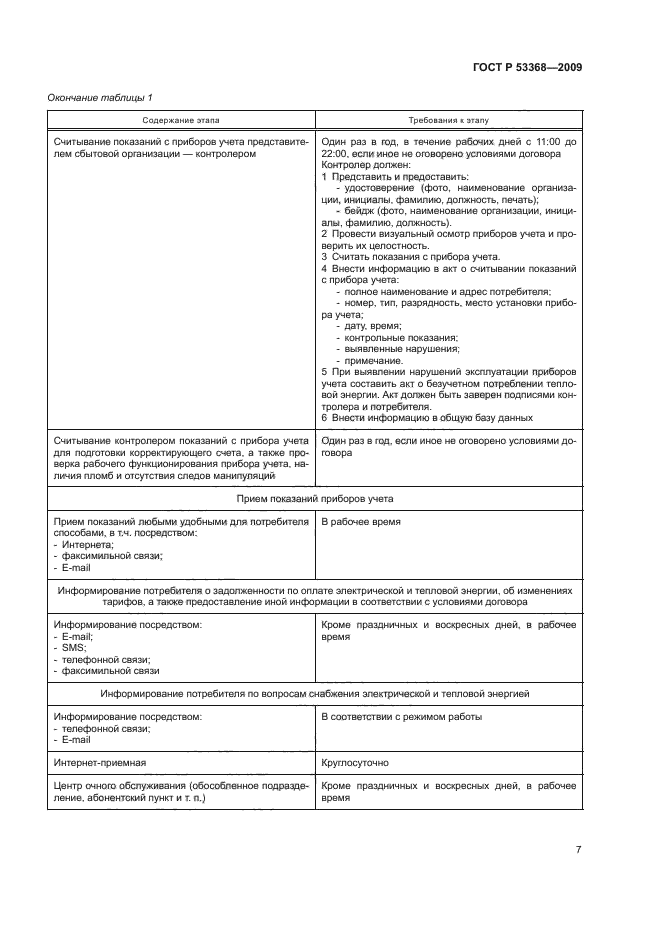 ГОСТ Р 53368—2009

Окончание таблицы 1

| Содержание этапа | Требования к этапу |
|---|---|
| Считывание показаний с приборов учета представителем сбытовой организации — контролером | Один раз в год, в течение рабочих дней с 11:00 до 22:00, если иное не оговорено условиями договора Контролер должен: 1 Представить и предоставить: - удостоверение (фото, наименование организации, инициалы, фамилию, должность, печать); - бейдж (фото, наименование организации, инициалы, фамилию, должность). 2 Провести визуальный осмотр приборов учета и проверить их целостность. 3 Считать показания с прибора учета. 4 Внести информацию в акт о считывании показаний с прибора учета: - полное наименование и адрес потребителя; - номер, тип, разрядность, место установки прибора учета; - дату, время; - контрольные показания; - выявленные нарушения; - примечание. 5 При выявлении нарушений эксплуатации приборов учета составить акт о безучетном потреблении тепловой энергии. Акт должен быть заверен подписями контролера и потребителя. 6 Внести информацию в общую базу данных |
| Считывание контролером показаний с прибора учета для подготовки корректирующего счета, а также проверка рабочего функционирования прибора учета, наличия пломб и отсутствия следов манипуляций | Один раз в год, если иное не оговорено условиями договора |
| Прием показаний приборов учета | |
| Прием показаний любыми удобными для потребителя способами, в т.ч. посредством: - Интернета; - факсимильной связи; - E-mail | В рабочее время |
| Информирование потребителя о задолженности по оплате электрической и тепловой энергии, об изменениях тарифов, а также предоставление иной информации в соответствии с условиями договора | |
| Информирование посредством: - E-mail; - SMS; - телефонной связи; - факсимильной связи | Кроме праздничных и воскресных дней, в рабочее время |
| Информирование потребителя по вопросам снабжения электрической и тепловой энергией | |
| Информирование посредством: - телефонной связи; - E-mail | В соответствии с режимом работы |
| Интернет-приемная | Круглосуточно |
| Центр очного обслуживания (обособленное подразделение, абонентский пункт и т. п.) | Кроме праздничных и воскресных дней, в рабочее время |

7